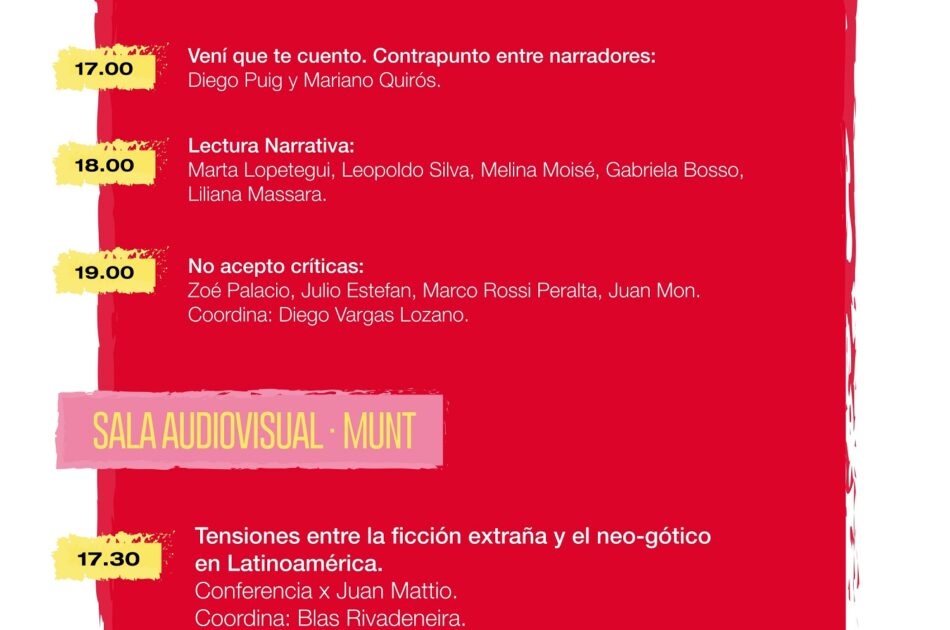 17.00

Vení que te cuento. Contrapunto entre narradores:
Diego Puig y Mariano Quirós.

18.00

Lectura Narrativa:
Marta Lopetegui, Leopoldo Silva, Melina Moisé, Gabriela Bosso, Liliana Massara.

19.00

No acepto críticas:
Zoé Palacio, Julio Estefan, Marco Rossi Peralta, Juan Mon.
Coordina: Diego Vargas Lozano.

SALA AUDIOVISUAL · MUNT

17.30

Tensiones entre la ficción extraña y el neo-gótico en Latinoamérica.
Conferencia x Juan Mattio.
Coordina: Blas Rivadeneira.